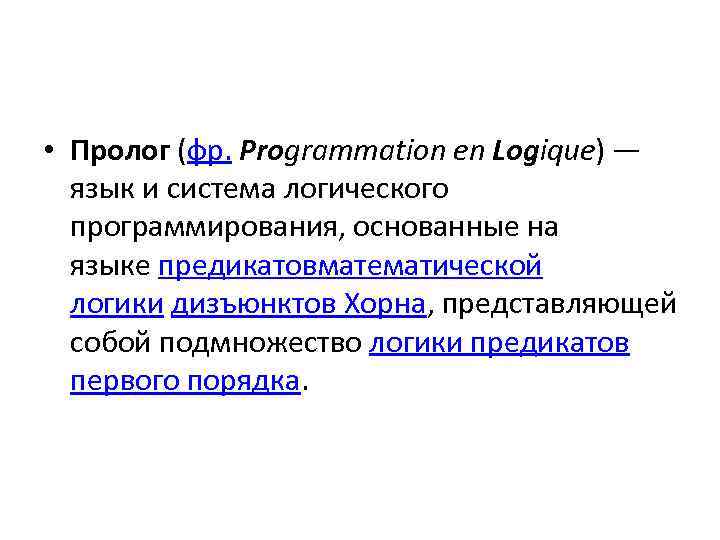 • Пролог (фр. Programmation en Logique) — язык и система логического программирования, основанные на языке предикатовматематической логики дизъюнктов Хорна, представляющей собой подмножество логики предикатов первого порядка.